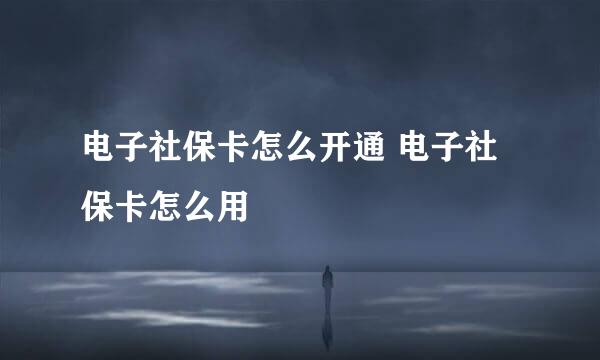 电子社保卡怎么开通 电子社保卡怎么用